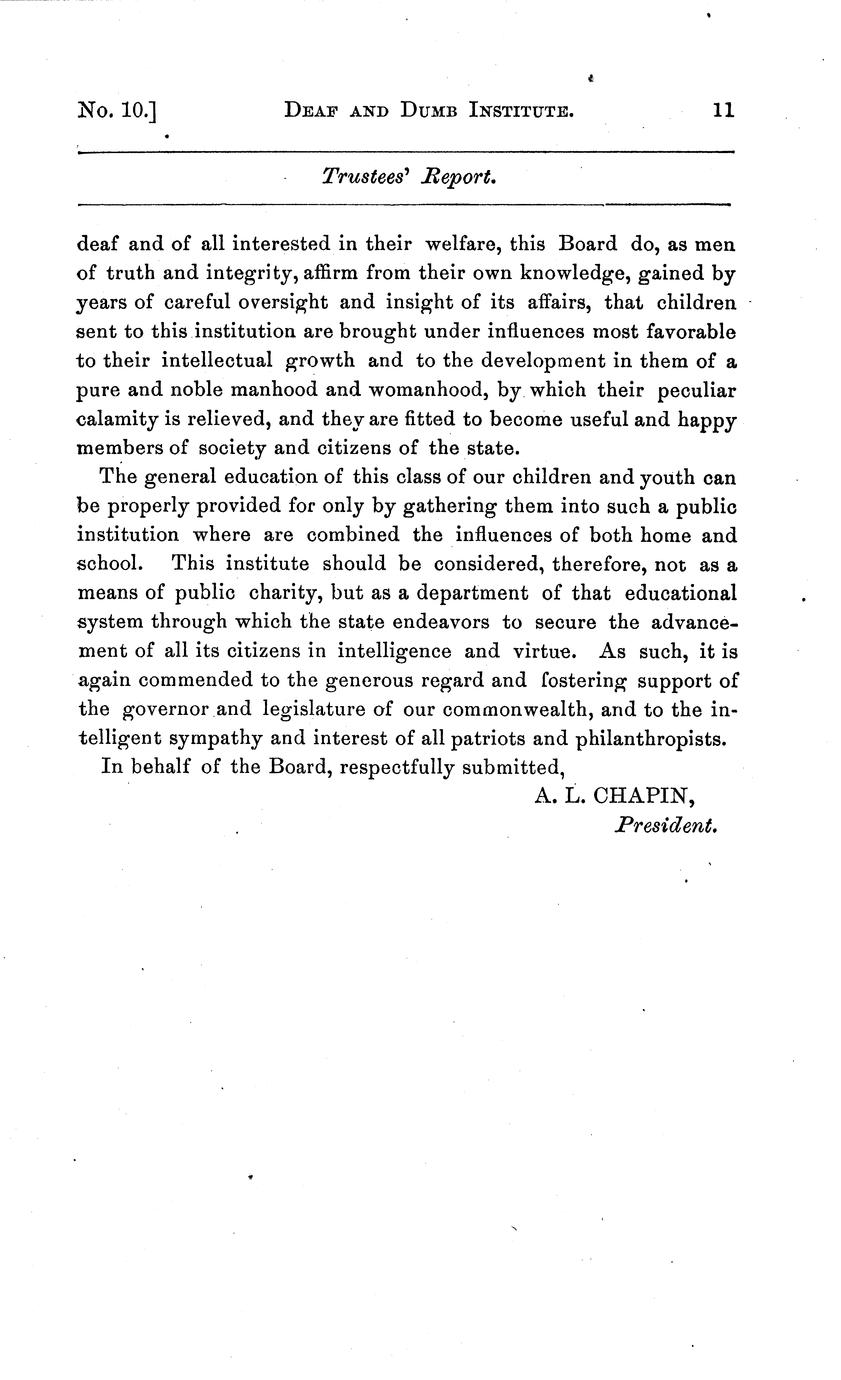 No. 10.] DEAF AND DUMB INSTITUTE. 11

Trustees' Report.

deaf and of all interested in their welfare, this Board do, as men of truth and integrity, affirm from their own knowledge, gained by years of careful oversight and insight of its affairs, that children sent to this institution are brought under influences most favorable to their intellectual growth and to the development in them of a pure and noble manhood and womanhood, by which their peculiar calamity is relieved, and they are fitted to become useful and happy members of society and citizens of the state.

The general education of this class of our children and youth can be properly provided for only by gathering them into such a public institution where are combined the influences of both home and school. This institute should be considered, therefore, not as a means of public charity, but as a department of that educational system through which the state endeavors to secure the advancement of all its citizens in intelligence and virtue. As such, it is again commended to the generous regard and fostering support of the governor and legislature of our commonwealth, and to the intelligent sympathy and interest of all patriots and philanthropists.

In behalf of the Board, respectfully submitted,

A. L. CHAPIN,
President.